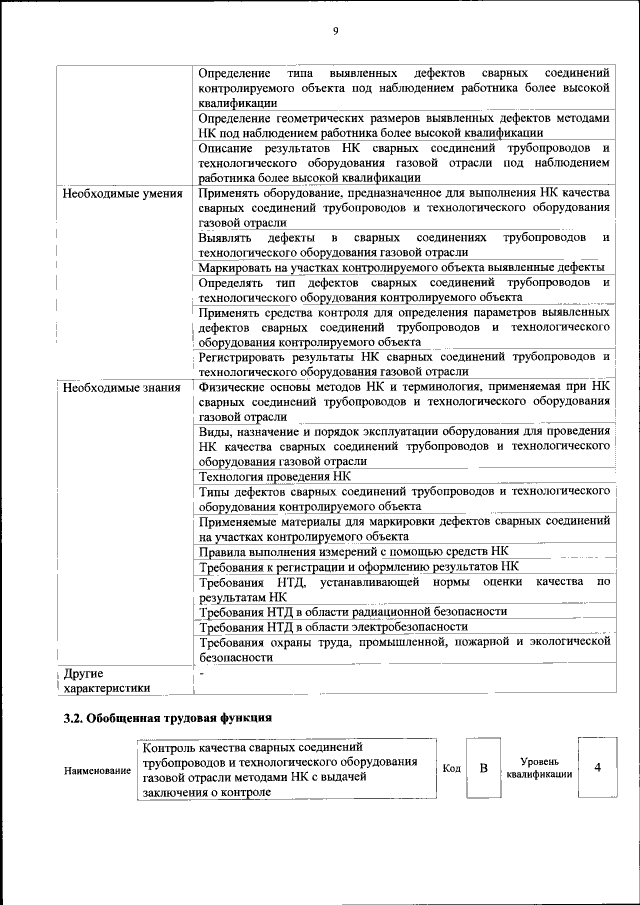 9

| | |
|---|---|
| | Определение типа выявленных дефектов сварных соединений контролируемого объекта под наблюдением работника более высокой квалификации |
| | Определение геометрических размеров выявленных дефектов методами НК под наблюдением работника более высокой квалификации |
| | Описание результатов НК сварных соединений трубопроводов и технологического оборудования газовой отрасли под наблюдением работника более высокой квалификации |
| Необходимые умения | Применять оборудование, предназначенное для выполнения НК качества сварных соединений трубопроводов и технологического оборудования газовой отрасли |
| | Выявлять дефекты в сварных соединениях трубопроводов и технологического оборудования газовой отрасли |
| | Маркировать на участках контролируемого объекта выявленные дефекты |
| | Определять тип дефектов сварных соединений трубопроводов и технологического оборудования контролируемого объекта |
| | Применять средства контроля для определения параметров выявленных дефектов сварных соединений трубопроводов и технологического оборудования контролируемого объекта |
| | Регистрировать результаты НК сварных соединений трубопроводов и технологического оборудования газовой отрасли |
| Необходимые знания | Физические основы методов НК и терминология, применяемая при НК сварных соединений трубопроводов и технологического оборудования газовой отрасли |
| | Виды, назначение и порядок эксплуатации оборудования для проведения НК качества сварных соединений трубопроводов и технологического оборудования газовой отрасли |
| | Технология проведения НК |
| | Типы дефектов сварных соединений трубопроводов и технологического оборудования контролируемого объекта |
| | Применяемые материалы для маркировки дефектов сварных соединений на участках контролируемого объекта |
| | Правила выполнения измерений с помощью средств НК |
| | Требования к регистрации и оформлению результатов НК |
| | Требования НТД, устанавливающей нормы оценки качества по результатам НК |
| | Требования НТД в области радиационной безопасности |
| | Требования НТД в области электробезопасности |
| | Требования охраны труда, промышленной, пожарной и экологической безопасности |
| Другие характеристики | - |

3.2. Обобщенная трудовая функция

| Наименование | Контроль качества сварных соединений трубопроводов и технологического оборудования газовой отрасли методами НК с выдачей заключения о контроле | Код | B | Уровень квалификации | 4 |
|---|---|---|---|---|---|